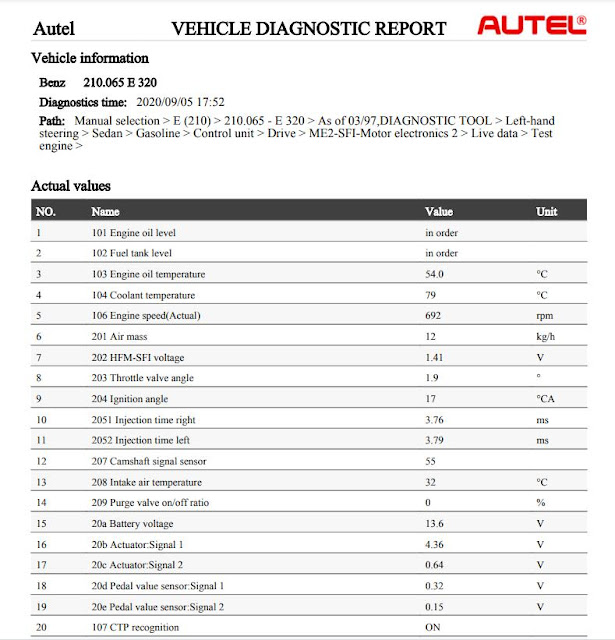 Autel VEHICLE DIAGNOSTIC REPORT AUTEL®

Vehicle information

Benz 210.065 E 320

Diagnostics time: 2020/09/05 17:52

Path: Manual selection > E (210) > 210.065 - E 320 > As of 03/97,DIAGNOSTIC TOOL > Left-hand steering > Sedan > Gasoline > Control unit > Drive > ME2-SFI-Motor electronics 2 > Live data > Test engine >

Actual values

| NO. | Name | Value | Unit |
|---|---|---|---|
| 1 | 101 Engine oil level | in order | |
| 2 | 102 Fuel tank level | in order | |
| 3 | 103 Engine oil temperature | 54.0 | °C |
| 4 | 104 Coolant temperature | 79 | °C |
| 5 | 106 Engine speed(Actual) | 692 | rpm |
| 6 | 201 Air mass | 12 | kg/h |
| 7 | 202 HFM-SFI voltage | 1.41 | V |
| 8 | 203 Throttle valve angle | 1.9 | ° |
| 9 | 204 Ignition angle | 17 | °CA |
| 10 | 2051 Injection time right | 3.76 | ms |
| 11 | 2052 Injection time left | 3.79 | ms |
| 12 | 207 Camshaft signal sensor | 55 | |
| 13 | 208 Intake air temperature | 32 | °C |
| 14 | 209 Purge valve on/off ratio | 0 | % |
| 15 | 20a Battery voltage | 13.6 | V |
| 16 | 20b Actuator:Signal 1 | 4.36 | V |
| 17 | 20c Actuator:Signal 2 | 0.64 | V |
| 18 | 20d Pedal value sensor:Signal 1 | 0.32 | V |
| 19 | 20e Pedal value sensor:Signal 2 | 0.15 | V |
| 20 | 107 CTP recognition | ON | |